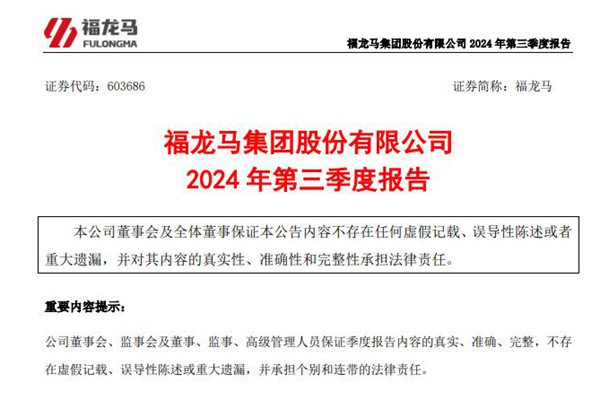 福龙马
FULONGMA

福龙马集团股份有限公司 2024 年第三季度报告

证券代码：603686

证券简称：福龙马

福龙马集团股份有限公司
2024 年第三季度报告

本公司董事会及全体董事保证本公告内容不存在任何虚假记载、误导性陈述或者重大遗漏，并对其内容的真实性、准确性和完整性承担法律责任。

重要内容提示：

公司董事会、监事会及董事、监事、高级管理人员保证季度报告内容的真实、准确、完整，不存在虚假记载、误导性陈述或重大遗漏，并承担个别和连带的法律责任。